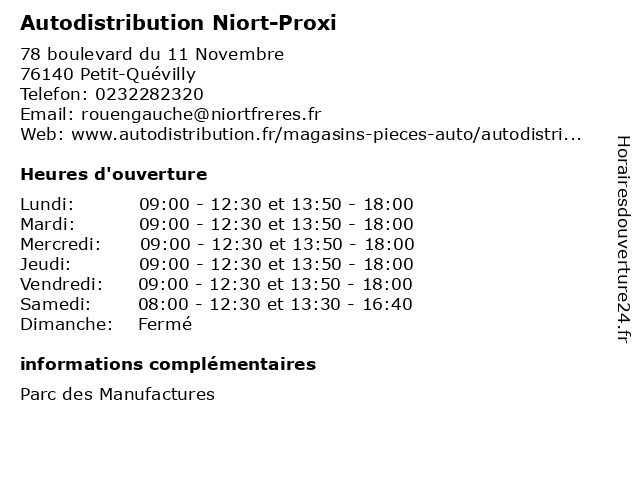 Autodistribution Niort-Proxi

78 boulevard du 11 Novembre
76140 Petit-Quévilly
Telefon: 0232282320
Email: rouengauche@niortfreres.fr
Web: www.autodistribution.fr/magasins-pieces-auto/autodistri...

Heures d'ouverture

| | |
|---|---|
| Lundi: | 09:00 - 12:30 et 13:50 - 18:00 |
| Mardi: | 09:00 - 12:30 et 13:50 - 18:00 |
| Mercredi: | 09:00 - 12:30 et 13:50 - 18:00 |
| Jeudi: | 09:00 - 12:30 et 13:50 - 18:00 |
| Vendredi: | 09:00 - 12:30 et 13:50 - 18:00 |
| Samedi: | 08:00 - 12:30 et 13:30 - 16:40 |
| Dimanche: | Fermé |

informations complémentaires

Parc des Manufactures

Horairesdouverture24.fr